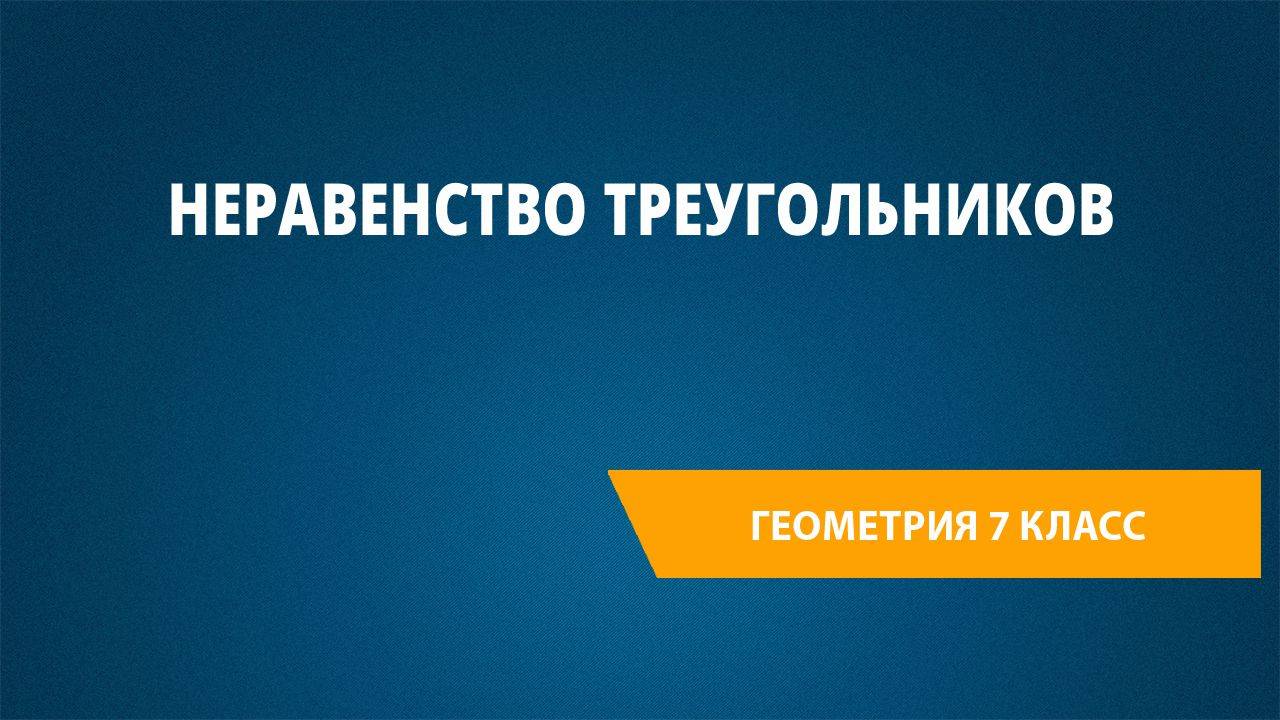 НЕРАВЕНСТВО ТРЕУГОЛЬНИКОВ

ГЕОМЕТРИЯ 7 КЛАСС